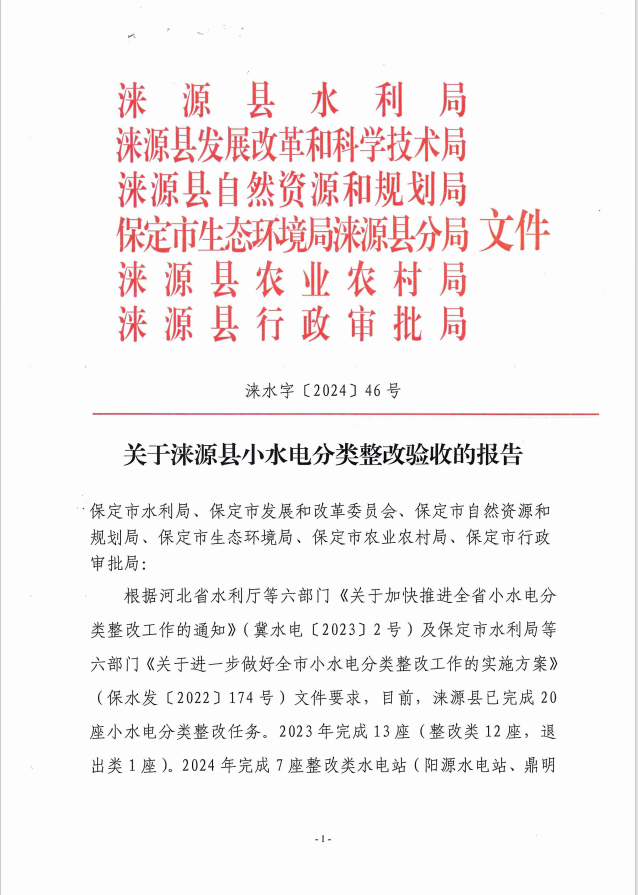 涞源县水利局
涞源县发展改革和科学技术局
涞源县自然资源和规划局
保定市生态环境局涞源县分局 文件
涞源县农业农村局
涞源县行政审批局

涞水字〔2024〕46号

关于涞源县小水电分类整改验收的报告

保定市水利局、保定市发展和改革委员会、保定市自然资源和规划局、保定市生态环境局、保定市农业农村局、保定市行政审批局：

根据河北省水利厅等六部门《关于加快推进全省小水电分类整改工作的通知》（冀水电〔2023〕2号）及保定市水利局等六部门《关于进一步做好全市小水电分类整改工作的实施方案》（保水发〔2022〕174号）文件要求，目前，涞源县已完成20座小水电分类整改任务。2023年完成13座（整改类12座，退出类1座）。2024年完成7座整改类水电站（阳源水电站、鼎明

-1-